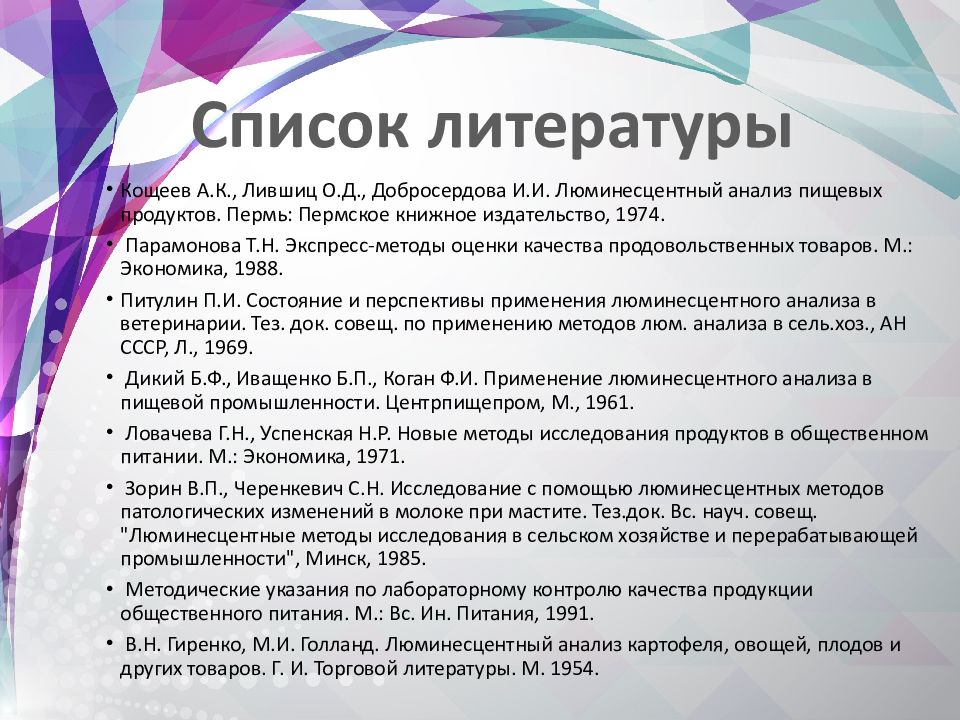 Список литературы

• Кощеев А.К., Лившиц О.Д., Добросердова И.И. Люминесцентный анализ пищевых продуктов. Пермь: Пермское книжное издательство, 1974.

• Парамонова Т.Н. Экспресс-методы оценки качества продовольственных товаров. М.: Экономика, 1988.

• Питулин П.И. Состояние и перспективы применения люминесцентного анализа в ветеринарии. Тез. док. совещ. по применению методов люм. анализа в сель.хоз., АН СССР, Л., 1969.

• Дикий Б.Ф., Иващенко Б.П., Коган Ф.И. Применение люминесцентного анализа в пищевой промышленности. Центрпищепром, М., 1961.

• Ловачева Г.Н., Успенская Н.Р. Новые методы исследования продуктов в общественном питании. М.: Экономика, 1971.

• Зорин В.П., Черенкевич С.Н. Исследование с помощью люминесцентных методов патологических изменений в молоке при мастите. Тез.док. Вс. науч. совещ. "Люминесцентные методы исследования в сельском хозяйстве и перерабатывающей промышленности", Минск, 1985.

• Методические указания по лабораторному контролю качества продукции общественного питания. М.: Вс. Ин. Питания, 1991.

• В.Н. Гиренко, М.И. Голланд. Люминесцентный анализ картофеля, овощей, плодов и других товаров. Г. И. Торговой литературы. М. 1954.